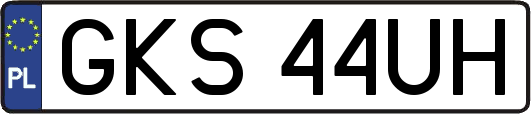 PL
GKS 44UH